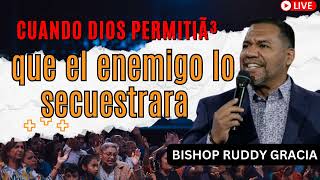 LIVE

CUANDO DIOS PERMITIÃ³

que el enemigo lo secuestrara

BISHOP RUDDY GRACIA